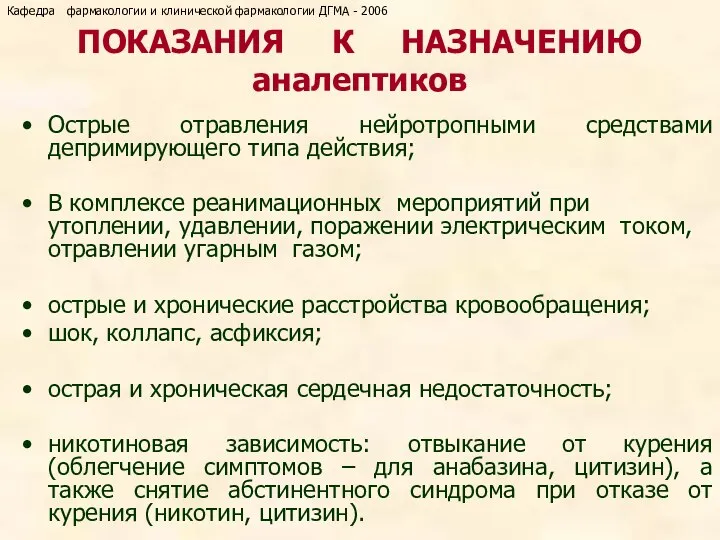 Кафедра фармакологии и клинической фармакологии ДГМА - 2006

ПОКАЗАНИЯ К НАЗНАЧЕНИЮ аналептиков

• Острые отравления нейротропными средствами депримирующего типа действия;

• В комплексе реанимационных мероприятий при утоплении, удавлении, поражении электрическим током, отравлении угарным газом;

• острые и хронические расстройства кровообращения;
• шок, коллапс, асфиксия;

• острая и хроническая сердечная недостаточность;

• никотиновая зависимость: отвыкание от курения (облегчение симптомов – для анабазина, цитизин), а также снятие абстинентного синдрома при отказе от курения (никотин, цитизин).